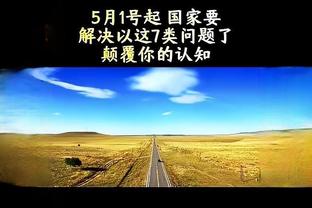 5月1号起 国家要
解决以这7类问题了
颠覆你的认知